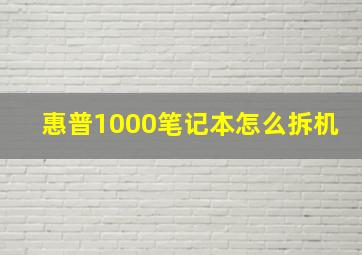 惠普1000笔记本怎么拆机